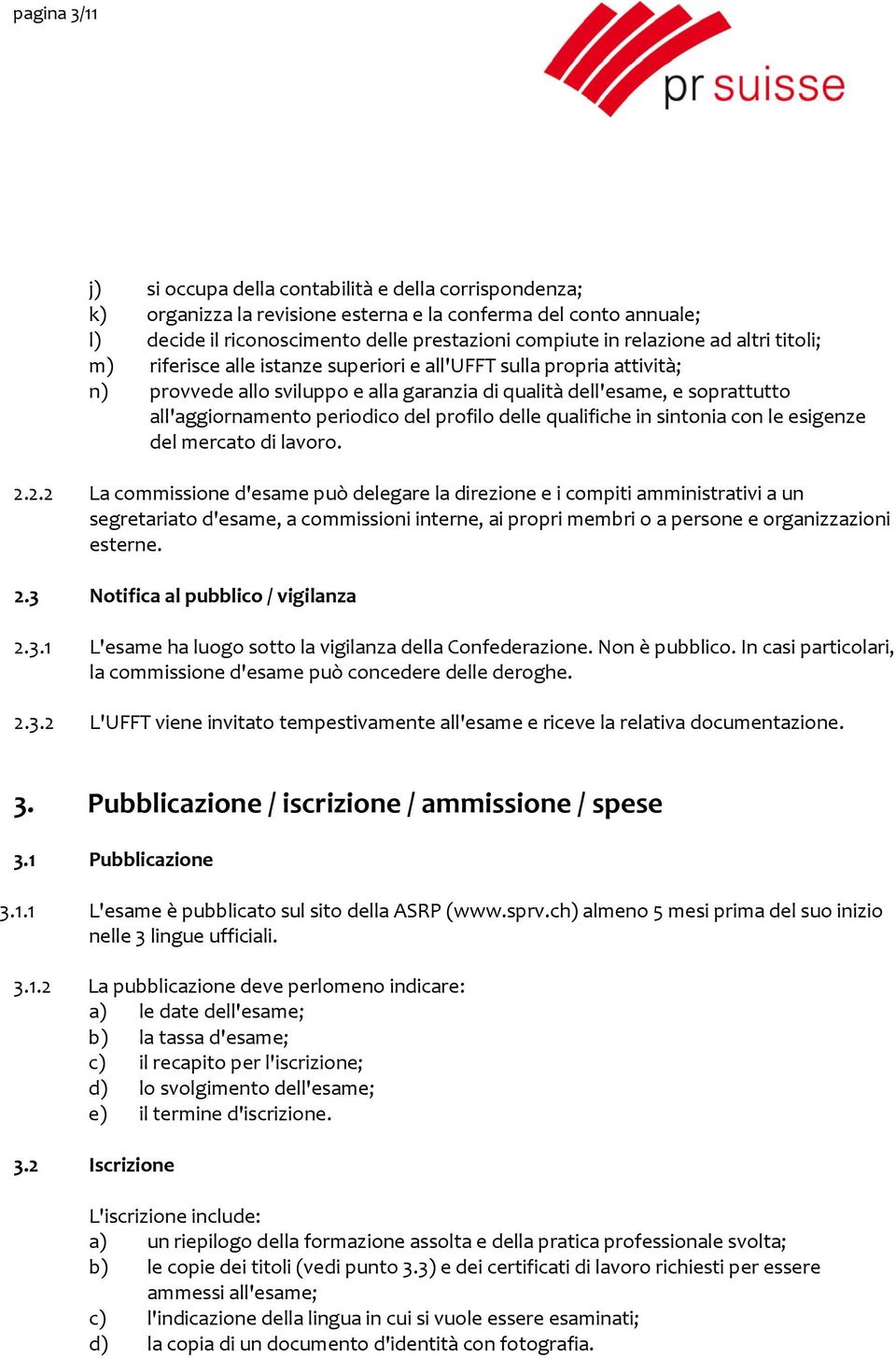 pagina 3/11

pr suisse

j) si occupa della contabilità e della corrispondenza;
k) organizza la revisione esterna e la conferma del conto annuale;
l) decide il riconoscimento delle prestazioni compiute in relazione ad altri titoli;
m) riferisce alle istanze superiori e all'UFFT sulla propria attività;
n) provvede allo sviluppo e alla garanzia di qualità dell'esame, e soprattutto all'aggiornamento periodico del profilo delle qualifiche in sintonia con le esigenze del mercato di lavoro.

2.2.2 La commissione d'esame può delegare la direzione e i compiti amministrativi a un segretariato d'esame, a commissioni interne, ai propri membri o a persone e organizzazioni esterne.

2.3 Notifica al pubblico / vigilanza

2.3.1 L'esame ha luogo sotto la vigilanza della Confederazione. Non è pubblico. In casi particolari, la commissione d'esame può concedere delle deroghe.

2.3.2 L'UFFT viene invitato tempestivamente all'esame e riceve la relativa documentazione.

3. Pubblicazione / iscrizione / ammissione / spese

3.1 Pubblicazione

3.1.1 L'esame è pubblicato sul sito della ASRP (www.sprv.ch) almeno 5 mesi prima del suo inizio nelle 3 lingue ufficiali.

3.1.2 La pubblicazione deve perlomeno indicare:
a) le date dell'esame;
b) la tassa d'esame;
c) il recapito per l'iscrizione;
d) lo svolgimento dell'esame;
e) il termine d'iscrizione.

3.2 Iscrizione

L'iscrizione include:
a) un riepilogo della formazione assolta e della pratica professionale svolta;
b) le copie dei titoli (vedi punto 3.3) e dei certificati di lavoro richiesti per essere ammessi all'esame;
c) l'indicazione della lingua in cui si vuole essere esaminati;
d) la copia di un documento d'identità con fotografia.